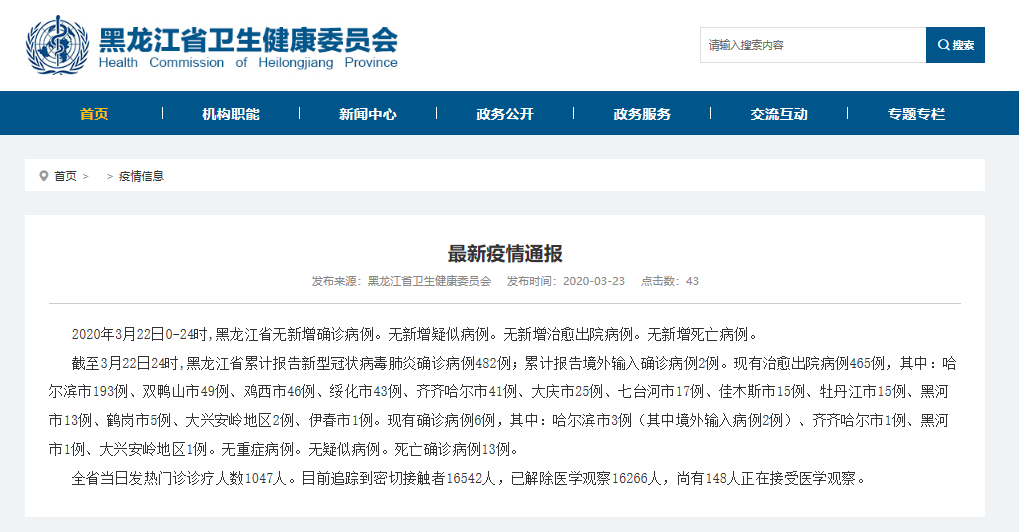 黑龙江省卫生健康委员会
Health Commission of Heilongjiang Province

请输入搜索内容
搜索

首页
机构职能
新闻中心
政务公开
政务服务
交流互动
专题专栏

首页 > > 疫情信息

最新疫情通报

发布来源：黑龙江省卫生健康委员会 发布时间：2020-03-23 点击数：43

2020年3月22日0-24时，黑龙江省无新增确诊病例。无新增疑似病例。无新增治愈出院病例。无新增死亡病例。

截至3月22日24时，黑龙江省累计报告新型冠状病毒肺炎确诊病例482例；累计报告境外输入确诊病例2例。现有治愈出院病例465例，其中：哈尔滨市193例、双鸭山市49例、鸡西市46例、绥化市43例、齐齐哈尔市41例、大庆市25例、七台河市17例、佳木斯市15例、牡丹江市15例、黑河市13例、鹤岗市5例、大兴安岭地区2例、伊春市1例。现有确诊病例6例，其中：哈尔滨市3例（其中境外输入病例2例）、齐齐哈尔市1例、黑河市1例、大兴安岭地区1例。无重症病例。无疑似病例。死亡确诊病例13例。

全省当日发热门诊诊疗人数1047人。目前追踪到密切接触者16542人，已解除医学观察16266人，尚有148人正在接受医学观察。